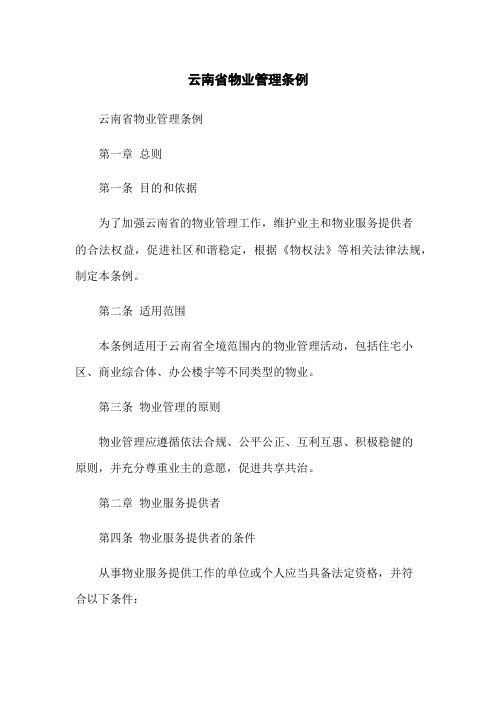 云南省物业管理条例

云南省物业管理条例

第一章 总则

第一条 目的和依据

为了加强云南省的物业管理工作，维护业主和物业服务提供者的合法权益，促进社区和谐稳定，根据《物权法》等相关法律法规，制定本条例。

第二条 适用范围

本条例适用于云南省全境范围内的物业管理活动，包括住宅小区、商业综合体、办公楼宇等不同类型的物业。

第三条 物业管理的原则

物业管理应遵循依法合规、公平公正、互利互惠、积极稳健的原则，并充分尊重业主的意愿，促进共享共治。

第二章 物业服务提供者

第四条 物业服务提供者的条件

从事物业服务提供工作的单位或个人应当具备法定资格，并符合以下条件：